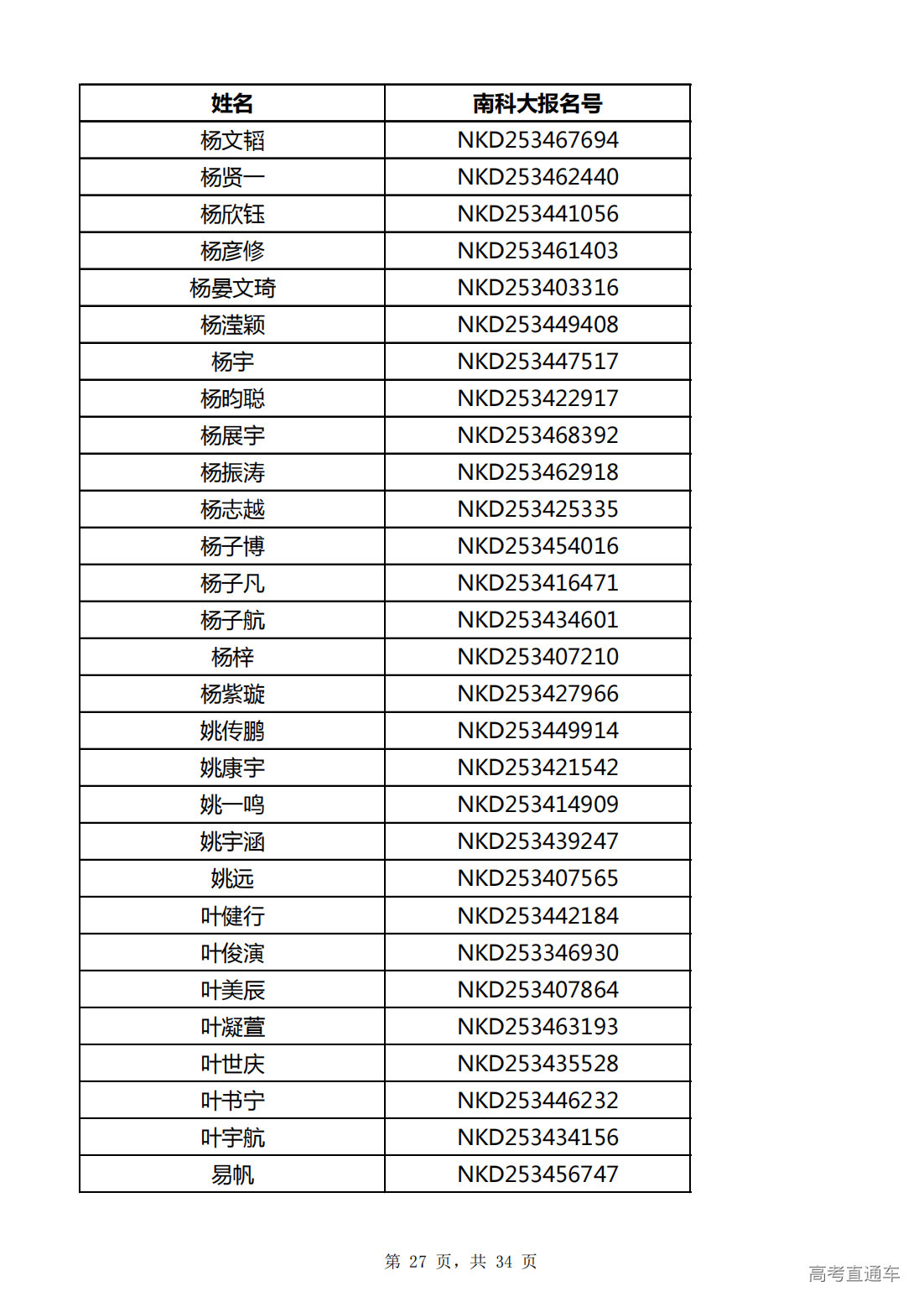 | 姓名 | 南科大报名号 |
|---|---|
| 杨文韬 | NKD253467694 |
| 杨贤一 | NKD253462440 |
| 杨欣钰 | NKD253441056 |
| 杨彦修 | NKD253461403 |
| 杨晏文琦 | NKD253403316 |
| 杨滢颖 | NKD253449408 |
| 杨宇 | NKD253447517 |
| 杨昀聪 | NKD253422917 |
| 杨展宇 | NKD253468392 |
| 杨振涛 | NKD253462918 |
| 杨志越 | NKD253425335 |
| 杨子博 | NKD253454016 |
| 杨子凡 | NKD253416471 |
| 杨子航 | NKD253434601 |
| 杨梓 | NKD253407210 |
| 杨紫璇 | NKD253427966 |
| 姚传鹏 | NKD253449914 |
| 姚康宇 | NKD253421542 |
| 姚一鸣 | NKD253414909 |
| 姚宇涵 | NKD253439247 |
| 姚远 | NKD253407565 |
| 叶健行 | NKD253442184 |
| 叶俊演 | NKD253346930 |
| 叶美辰 | NKD253407864 |
| 叶凝萱 | NKD253463193 |
| 叶世庆 | NKD253435528 |
| 叶书宁 | NKD253446232 |
| 叶宇航 | NKD253434156 |
| 易帆 | NKD253456747 |

第 27 页，共 34 页

高考直通车